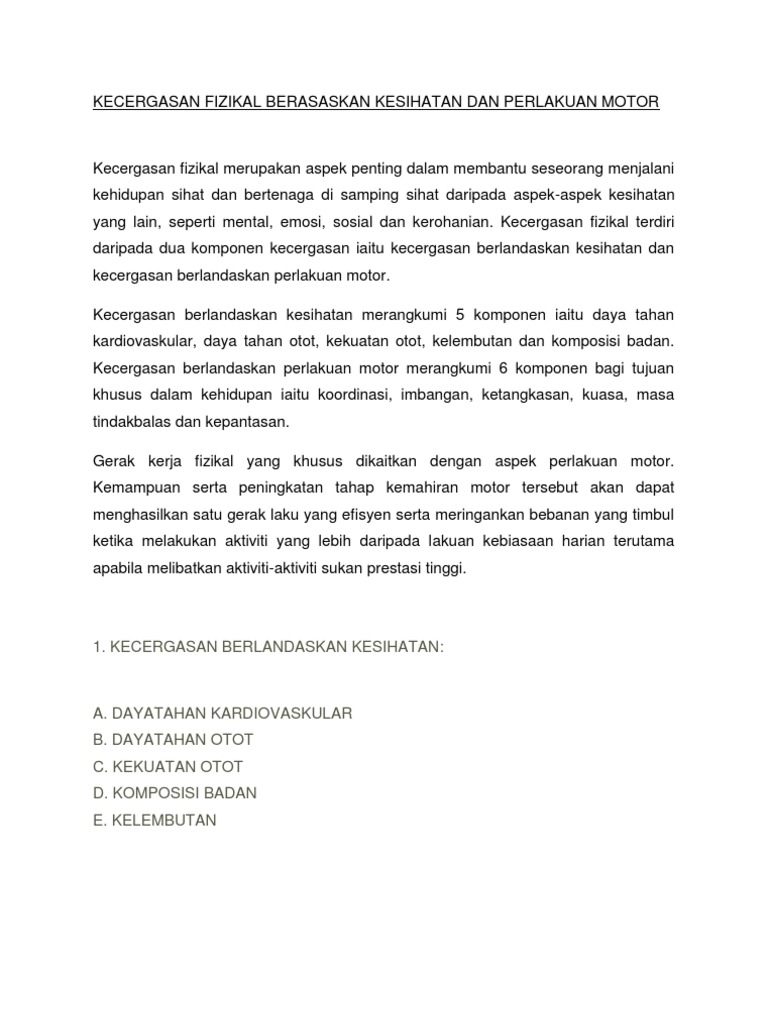 KECERGASAN FIZIKAL BERASASKAN KESIHATAN DAN PERLAKUAN MOTOR

Kecergasan fizikal merupakan aspek penting dalam membantu seseorang menjalani kehidupan sihat dan bertenaga di samping sihat daripada aspek-aspek kesihatan yang lain, seperti mental, emosi, sosial dan kerohanian. Kecergasan fizikal terdiri daripada dua komponen kecergasan iaitu kecergasan berlandaskan kesihatan dan kecergasan berlandaskan perlakuan motor.

Kecergasan berlandaskan kesihatan merangkumi 5 komponen iaitu daya tahan kardiovaskular, daya tahan otot, kekuatan otot, kelembutan dan komposisi badan. Kecergasan berlandaskan perlakuan motor merangkumi 6 komponen bagi tujuan khusus dalam kehidupan iaitu koordinasi, imbangan, ketangkasan, kuasa, masa tindakbalas dan kepantasan.

Gerak kerja fizikal yang khusus dikaitkan dengan aspek perlakuan motor. Kemampuan serta peningkatan tahap kemahiran motor tersebut akan dapat menghasilkan satu gerak laku yang efisyen serta meringankan bebanan yang timbul ketika melakukan aktiviti yang lebih daripada lakuan kebiasaan harian terutama apabila melibatkan aktiviti-aktiviti sukan prestasi tinggi.

1. KECERGASAN BERLANDASKAN KESIHATAN:

A. DAYATAHAN KARDIOVASKULAR
B. DAYATAHAN OTOT
C. KEKUATAN OTOT
D. KOMPOSISI BADAN
E. KELEMBUTAN